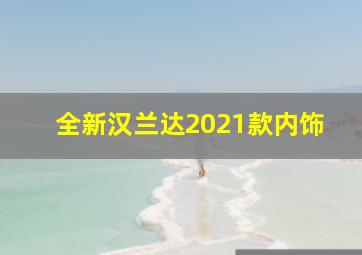 全新汉兰达2021款内饰